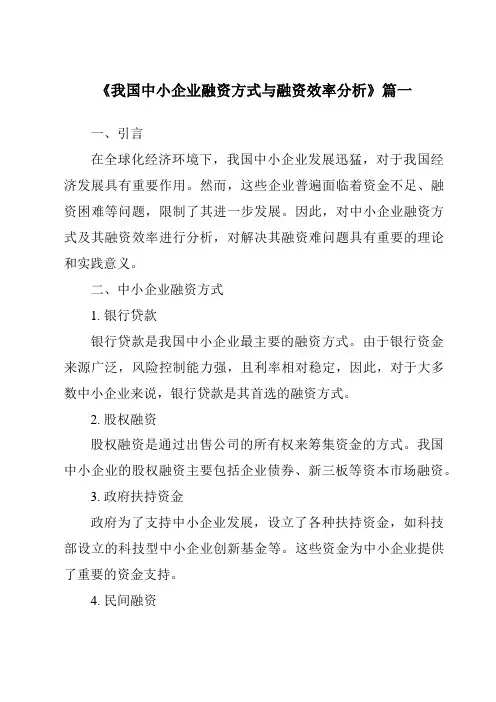 《我国中小企业融资方式与融资效率分析》篇一

一、引言

在全球化经济环境下，我国中小企业发展迅猛，对于我国经济发展具有重要作用。然而，这些企业普遍面临着资金不足、融资困难等问题，限制了其进一步发展。因此，对中小企业融资方式及其融资效率进行分析，对解决其融资难问题具有重要的理论和实践意义。

二、中小企业融资方式

1. 银行贷款

银行贷款是我国中小企业最主要的融资方式。由于银行资金来源广泛，风险控制能力强，且利率相对稳定，因此，对于大多数中小企业来说，银行贷款是其首选的融资方式。

2. 股权融资

股权融资是通过出售公司的所有权来筹集资金的方式。我国中小企业的股权融资主要包括企业债券、新三板等资本市场融资。

3. 政府扶持资金

政府为了支持中小企业发展，设立了各种扶持资金，如科技部设立的科技型中小企业创新基金等。这些资金为中小企业提供了重要的资金支持。

4. 民间融资